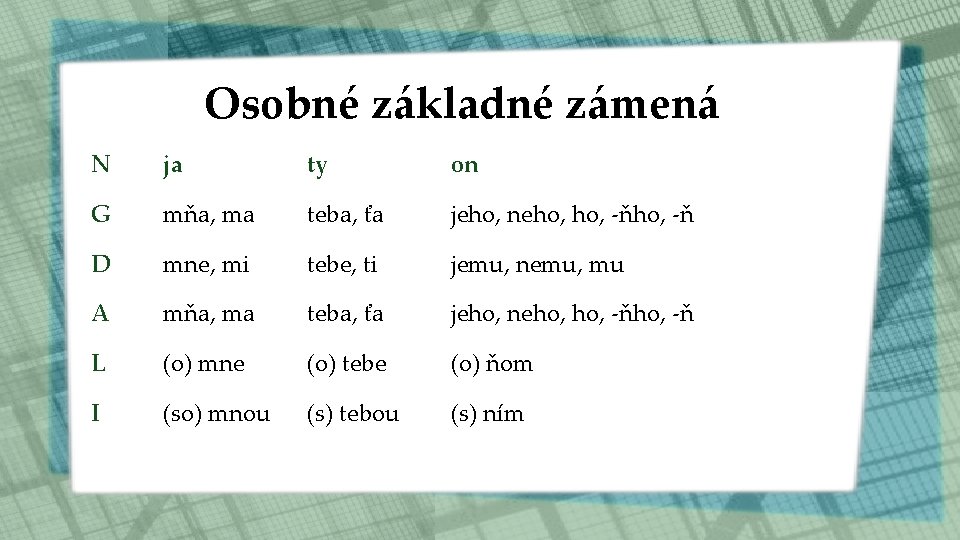 Osobné základné zámená

| N | ja | ty | on |
|---|---|---|---|
| G | mňa, ma | teba, ťa | jeho, neho, ho, -ňho, -ň |
| D | mne, mi | tebe, ti | jemu, nemu, mu |
| A | mňa, ma | teba, ťa | jeho, neho, ho, -ňho, -ň |
| L | (o) mne | (o) tebe | (o) ňom |
| I | (so) mnou | (s) tebou | (s) ním |